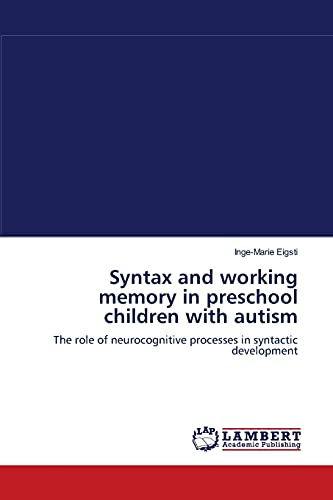 Inge-Marie Eigsti

Syntax and working memory in preschool children with autism

The role of neurocognitive processes in syntactic development

LAP LAMBERT Academic Publishing